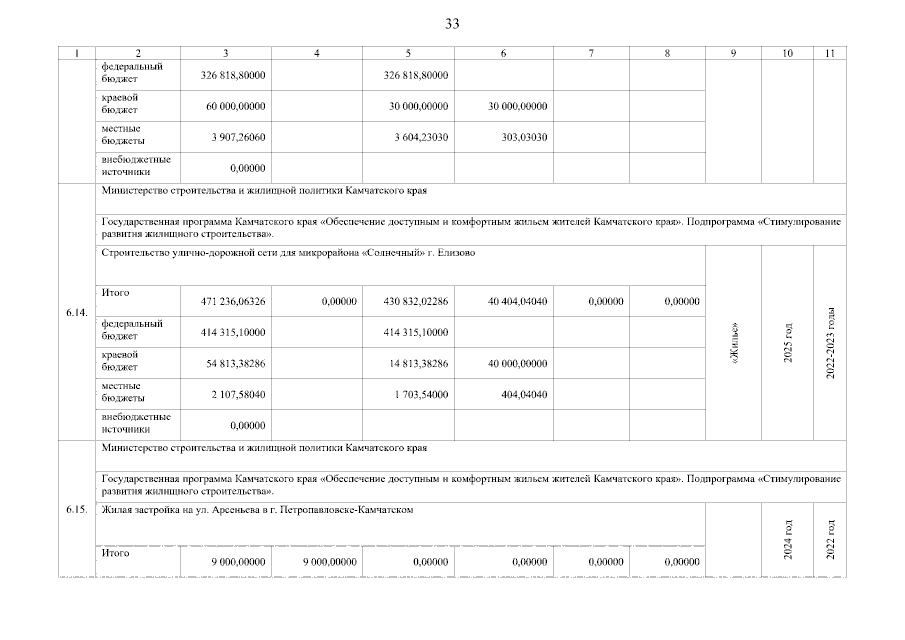 33

| 1 | 2 | 3 | 4 | 5 | 6 | 7 | 8 | 9 | 10 | 11 |
|---|---|---|---|---|---|---|---|---|---|---|
| | федеральный бюджет | 326 818,80000 | | 326 818,80000 | | | | | | |
| | краевой бюджет | 60 000,00000 | | 30 000,00000 | 30 000,00000 | | | | | |
| | местные бюджеты | 3 907,26060 | | 3 604,23030 | 303,03030 | | | | | |
| | внебюджетные источники | 0,00000 | | | | | | | | |
| 6.14. | Министерство строительства и жилищной политики Камчатского края | | | | | | | | | |
| | Государственная программа Камчатского края «Обеспечение доступным и комфортным жильем жителей Камчатского края». Подпрограмма «Стимулирование развития жилищного строительства». | | | | | | | | | |
| | Строительство улично-дорожной сети для микрорайона «Солнечный» г. Елизово | | | | | | | «Жилье» | 2025 год | 2022-2023 годы |
| | Итого | 471 236,06326 | 0,00000 | 430 832,02286 | 40 404,04040 | 0,00000 | 0,00000 | | | |
| | федеральный бюджет | 414 315,10000 | | 414 315,10000 | | | | | | |
| | краевой бюджет | 54 813,38286 | | 14 813,38286 | 40 000,00000 | | | | | |
| | местные бюджеты | 2 107,58040 | | 1 703,54000 | 404,04040 | | | | | |
| | внебюджетные источники | 0,00000 | | | | | | | | |
| 6.15. | Министерство строительства и жилищной политики Камчатского края | | | | | | | | | |
| | Государственная программа Камчатского края «Обеспечение доступным и комфортным жильем жителей Камчатского края». Подпрограмма «Стимулирование развития жилищного строительства». | | | | | | | | | |
| | Жилая застройка на ул. Арсеньева в г. Петропавловске-Камчатском | | | | | | | | 2024 год | 2022 год |
| | Итого | 9 000,00000 | 9 000,00000 | 0,00000 | 0,00000 | 0,00000 | 0,00000 | | | |